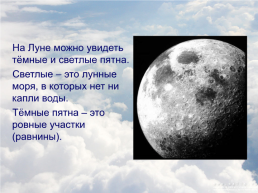 На Луне можно увидеть тёмные и светлые пятна.

Светлые – это лунные моря, в которых нет ни капли воды.

Тёмные пятна – это ровные участки (равнины).